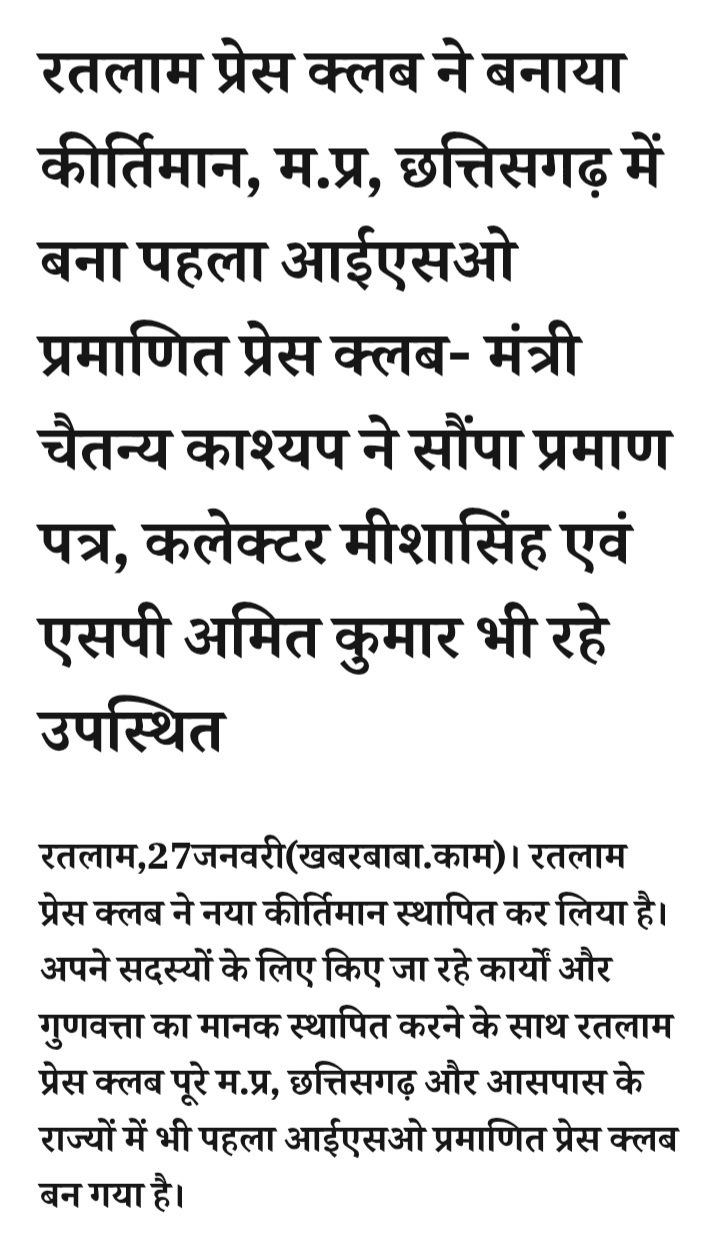 रतलाम प्रेस क्लब ने बनाया कीर्तिमान, म.प्र, छत्तिसगढ़ में बना पहला आईएसओ प्रमाणित प्रेस क्लब- मंत्री चैतन्य काश्यप ने सौंपा प्रमाण पत्र, कलेक्टर मीशासिंह एवं एसपी अमित कुमार भी रहे उपस्थित

रतलाम,27जनवरी(खबरबाबा.काम)। रतलाम प्रेस क्लब ने नया कीर्तिमान स्थापित कर लिया है। अपने सदस्यों के लिए किए जा रहे कार्यो और गुणवत्ता का मानक स्थापित करने के साथ रतलाम प्रेस क्लब पूरे म.प्र, छत्तिसगढ़ और आसपास के राज्यों में भी पहला आईएसओ प्रमाणित प्रेस क्लब बन गया है।